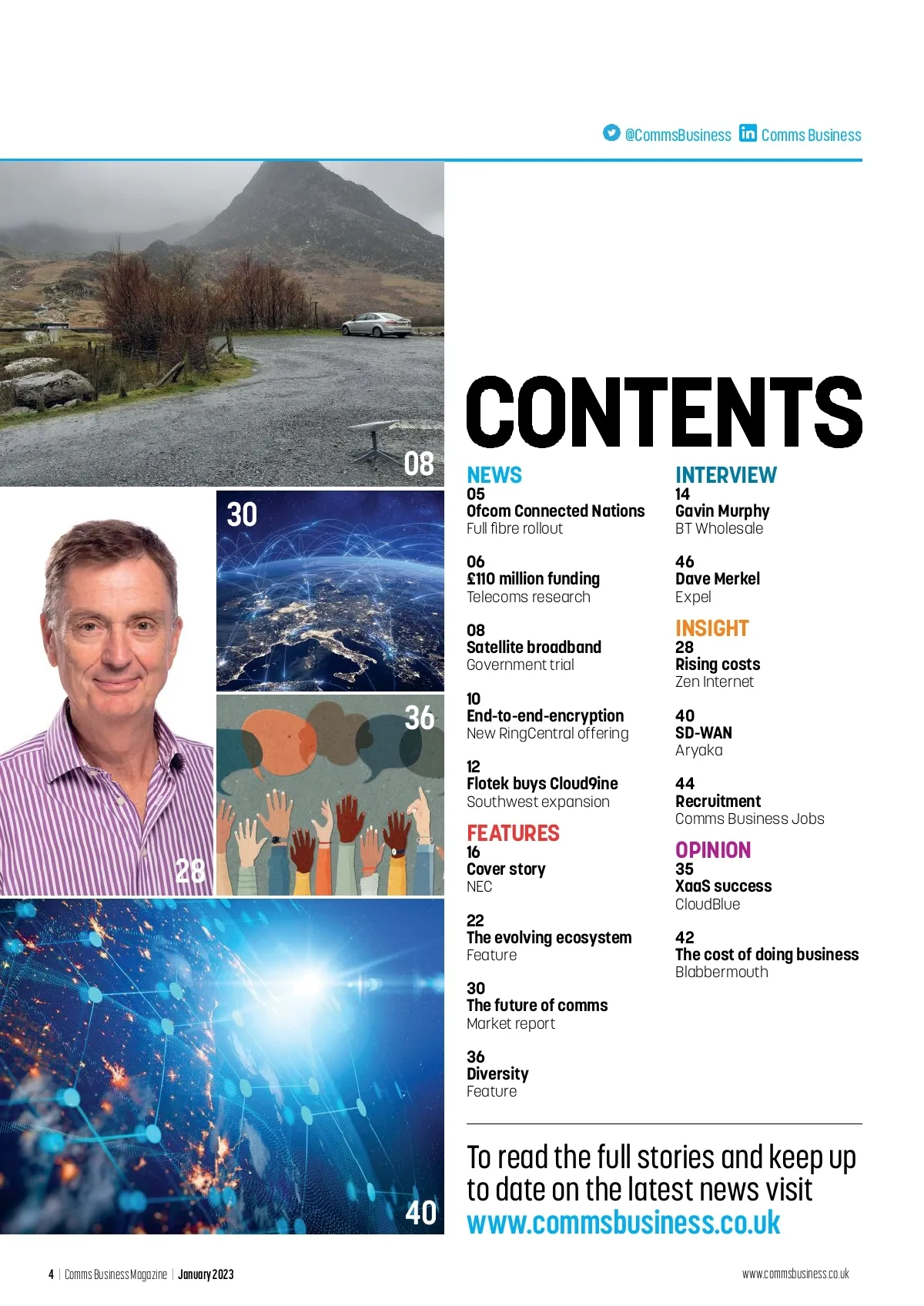 @CommsBusiness Comms Business

08

30

36

28

40

CONTENTS

NEWS
05
Ofcom Connected Nations
Full fibre rollout

06
£110 million funding
Telecoms research

08
Satellite broadband
Government trial

10
End-to-end-encryption
New RingCentral offering

12
Flotek buys Cloud9ine
Southwest expansion

FEATURES
16
Cover story
NEC

22
The evolving ecosystem
Feature

30
The future of comms
Market report

36
Diversity
Feature

INTERVIEW
14
Gavin Murphy
BT Wholesale

46
Dave Merkel
Expel

INSIGHT
28
Rising costs
Zen Internet

40
SD-WAN
Aryaka

44
Recruitment
Comms Business Jobs

OPINION
35
XaaS success
CloudBlue

42
The cost of doing business
Blabbermouth

To read the full stories and keep up to date on the latest news visit www.commsbusiness.co.uk

4 | Comms Business Magazine | January 2023

www.commsbusiness.co.uk